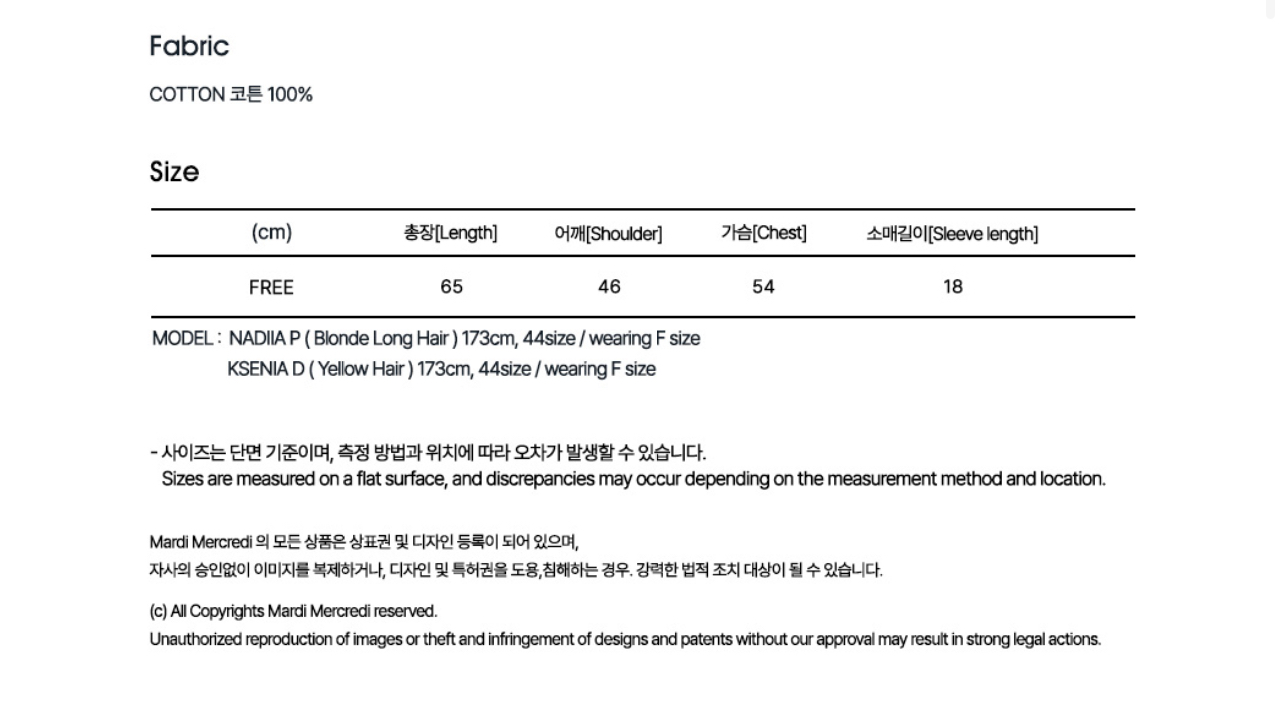 Fabric

COTTON 코튼 100%

Size

| (cm) | 총장[Length] | 어깨[Shoulder] | 가슴[Chest] | 소매길이[Sleeve length] |
|---|---|---|---|---|
| FREE | 65 | 46 | 54 | 18 |

MODEL : NADIIA P ( Blonde Long Hair ) 173cm, 44size / wearing F size
KSENIA D ( Yellow Hair ) 173cm, 44size / wearing F size

- 사이즈는 단면 기준이며, 측정 방법과 위치에 따라 오차가 발생할 수 있습니다.
Sizes are measured on a flat surface, and discrepancies may occur depending on the measurement method and location.

Mardi Mercredi 의 모든 상품은 상표권 및 디자인 등록이 되어 있으며,
자사의 승인없이 이미지를 복제하거나, 디자인 및 특허권을 도용,침해하는 경우. 강력한 법적 조치 대상이 될 수 있습니다.

(c) All Copyrights Mardi Mercredi reserved.
Unauthorized reproduction of images or theft and infringement of designs and patents without our approval may result in strong legal actions.